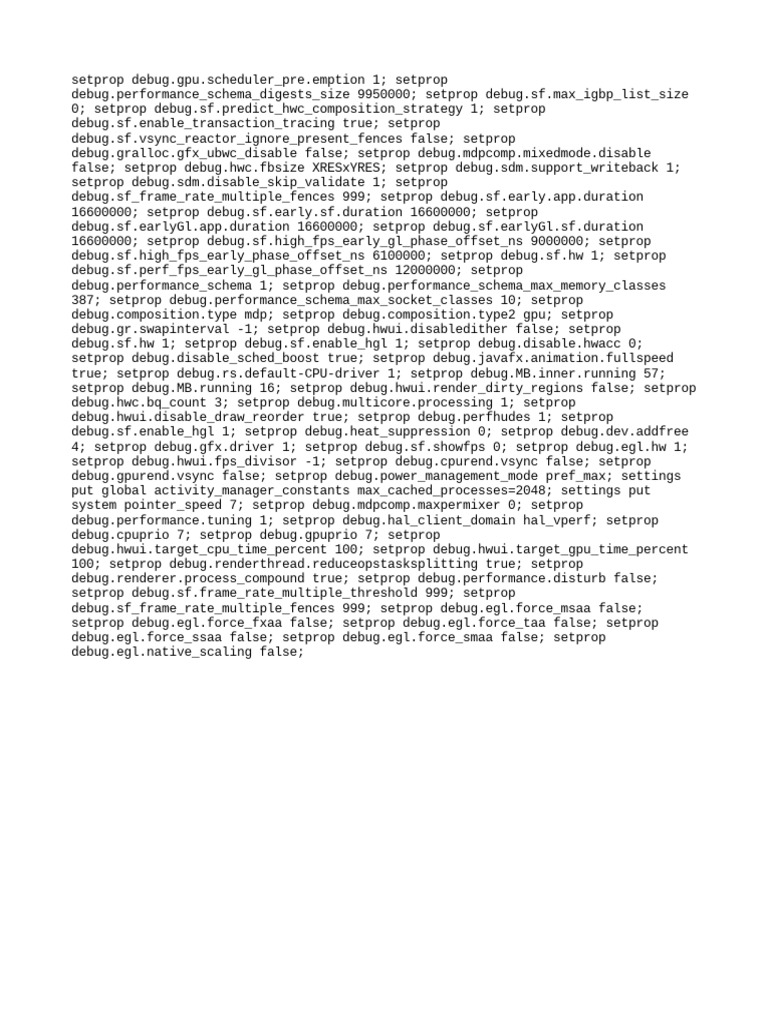 setprop debug.gpu.scheduler_pre.emption 1; setprop debug.performance_schema_digests_size 9950000; setprop debug.sf.max_igbp_list_size 0; setprop debug.sf.predict_hwc_composition_strategy 1; setprop debug.sf.enable_transaction_tracing true; setprop debug.sf.vsync_reactor_ignore_present_fences false; setprop debug.gralloc.gfx_ubwc_disable false; setprop debug.mdpcomp.mixedmode.disable false; setprop debug.hwc.fbsize XRESxYRES; setprop debug.sdm.support_writeback 1; setprop debug.sdm.disable_skip_validate 1; setprop debug.sf_frame_rate_multiple_fences 999; setprop debug.sf.early.app.duration 16600000; setprop debug.sf.early.sf.duration 16600000; setprop debug.sf.earlyGl.app.duration 16600000; setprop debug.sf.earlyGl.sf.duration 16600000; setprop debug.sf.high_fps_early_gl_phase_offset_ns 9000000; setprop debug.sf.high_fps_early_phase_offset_ns 6100000; setprop debug.sf.hw 1; setprop debug.sf.perf_fps_early_gl_phase_offset_ns 12000000; setprop debug.performance_schema 1; setprop debug.performance_schema_max_memory_classes 387; setprop debug.performance_schema_max_socket_classes 10; setprop debug.composition.type mdp; setprop debug.composition.type2 gpu; setprop debug.gr.swapinterval -1; setprop debug.hwui.disabledither false; setprop debug.sf.hw 1; setprop debug.sf.enable_hgl 1; setprop debug.disable.hwacc 0; setprop debug.disable_sched_boost true; setprop debug.javafx.animation.fullspeed true; setprop debug.rs.default-CPU-driver 1; setprop debug.MB.inner.running 57; setprop debug.MB.running 16; setprop debug.hwui.render_dirty_regions false; setprop debug.hwc.bq_count 3; setprop debug.multicore.processing 1; setprop debug.hwui.disable_draw_reorder true; setprop debug.perfhudes 1; setprop debug.sf.enable_hgl 1; setprop debug.heat_suppression 0; setprop debug.dev.addfree 4; setprop debug.gfx.driver 1; setprop debug.sf.showfps 0; setprop debug.egl.hw 1; setprop debug.hwui.fps_divisor -1; setprop debug.cpurend.vsync false; setprop debug.gpurend.vsync false; setprop debug.power_management_mode pref_max; settings put global activity_manager_constants max_cached_processes=2048; settings put system pointer_speed 7; setprop debug.mdpcomp.maxpermixer 0; setprop debug.performance.tuning 1; setprop debug.hal_client_domain hal_vperf; setprop debug.cpuprio 7; setprop debug.gpuprio 7; setprop debug.hwui.target_cpu_time_percent 100; setprop debug.hwui.target_gpu_time_percent 100; setprop debug.renderthread.reduceopstasksplitting true; setprop debug.renderer.process_compound true; setprop debug.performance.disturb false; setprop debug.sf.frame_rate_multiple_threshold 999; setprop debug.sf_frame_rate_multiple_fences 999; setprop debug.egl.force_msaa false; setprop debug.egl.force_fxaa false; setprop debug.egl.force_taa false; setprop debug.egl.force_ssaa false; setprop debug.egl.force_smaa false; setprop debug.egl.native_scaling false;